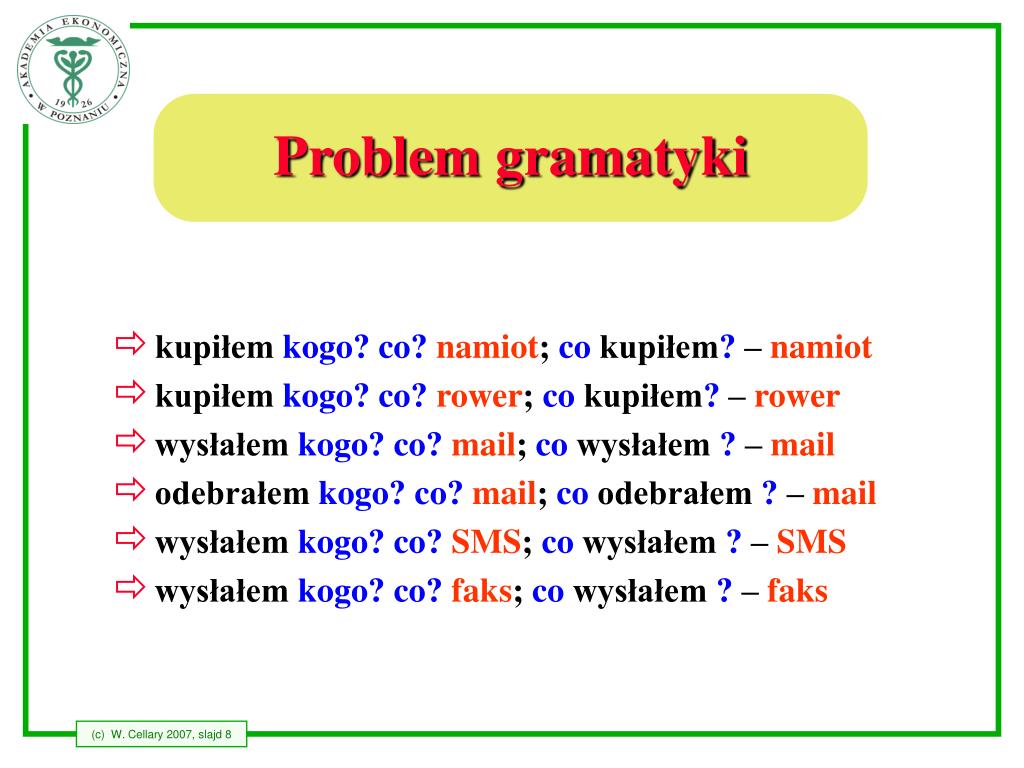 AKADEMIA EKONOMICZNA W POZNANIU 19 26

Problem gramatyki

⇨ kupiłem kogo? co? namiot; co kupiłem? – namiot
⇨ kupiłem kogo? co? rower; co kupiłem? – rower
⇨ wysłałem kogo? co? mail; co wysłałem ? – mail
⇨ odebrałem kogo? co? mail; co odebrałem ? – mail
⇨ wysłałem kogo? co? SMS; co wysłałem ? – SMS
⇨ wysłałem kogo? co? faks; co wysłałem ? – faks

(c) W. Cellary 2007, slajd 8